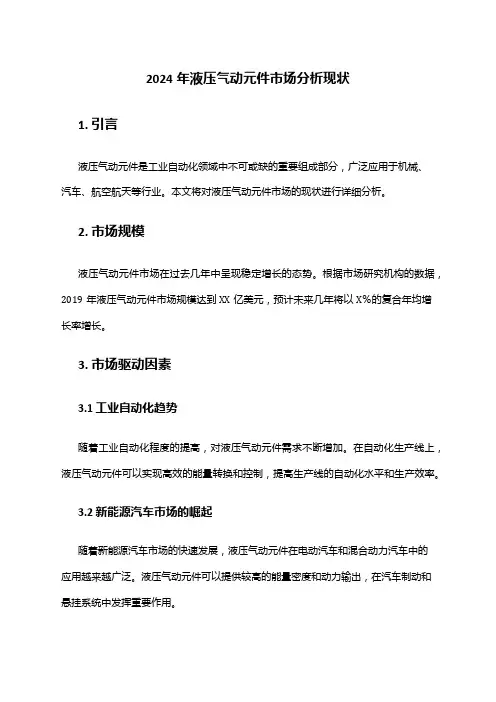 2024 年液压气动元件市场分析现状

1. 引言

液压气动元件是工业自动化领域中不可或缺的重要组成部分，广泛应用于机械、汽车、航空航天等行业。本文将对液压气动元件市场的现状进行详细分析。

2. 市场规模

液压气动元件市场在过去几年中呈现稳定增长的态势。根据市场研究机构的数据，2019 年液压气动元件市场规模达到 XX 亿美元，预计未来几年将以 X%的复合年均增长率增长。

3. 市场驱动因素

3.1 工业自动化趋势

随着工业自动化程度的提高，对液压气动元件需求不断增加。在自动化生产线上，液压气动元件可以实现高效的能量转换和控制，提高生产线的自动化水平和生产效率。

3.2 新能源汽车市场的崛起

随着新能源汽车市场的快速发展，液压气动元件在电动汽车和混合动力汽车中的应用越来越广泛。液压气动元件可以提供较高的能量密度和动力输出，在汽车制动和悬挂系统中发挥重要作用。